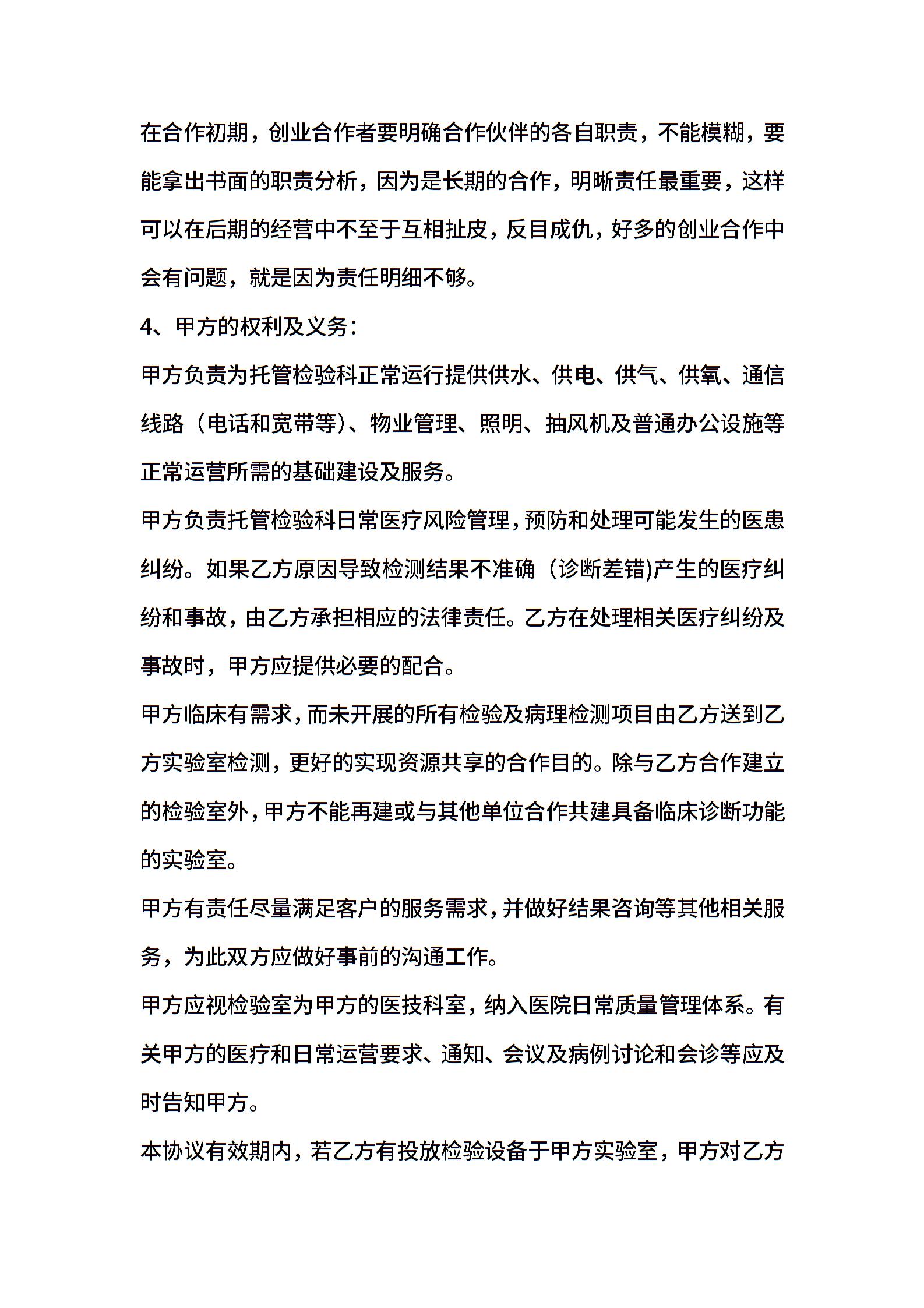 在合作初期，创业合作者要明确合作伙伴的各自职责，不能模糊，要能拿出书面的职责分析，因为是长期的合作，明晰责任最重要，这样可以在后期的经营中不至于互相扯皮，反目成仇，好多的创业合作中会有问题，就是因为责任明细不够。

4、甲方的权利及义务：

甲方负责为托管检验科正常运行提供供水、供电、供气、供氧、通信线路（电话和宽带等）、物业管理、照明、抽风机及普通办公设施等正常运营所需的基础建设及服务。

甲方负责托管检验科日常医疗风险管理，预防和处理可能发生的医患纠纷。如果乙方原因导致检测结果不准确（诊断差错)产生的医疗纠纷和事故，由乙方承担相应的法律责任。乙方在处理相关医疗纠纷及事故时，甲方应提供必要的配合。

甲方临床有需求，而未开展的所有检验及病理检测项目由乙方送到乙方实验室检测，更好的实现资源共享的合作目的。除与乙方合作建立的检验室外，甲方不能再建或与其他单位合作共建具备临床诊断功能的实验室。

甲方有责任尽量满足客户的服务需求，并做好结果咨询等其他相关服务，为此双方应做好事前的沟通工作。

甲方应视检验室为甲方的医技科室，纳入医院日常质量管理体系。有关甲方的医疗和日常运营要求、通知、会议及病例讨论和会诊等应及时告知甲方。

本协议有效期内，若乙方有投放检验设备于甲方实验室，甲方对乙方